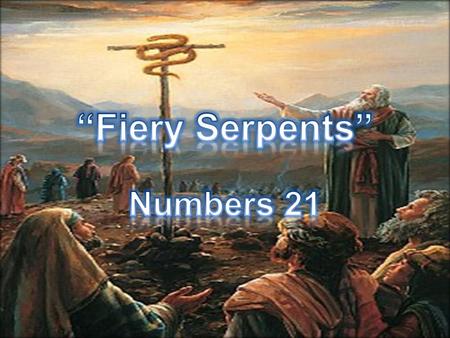 “Fiery Serpents”

Numbers 21